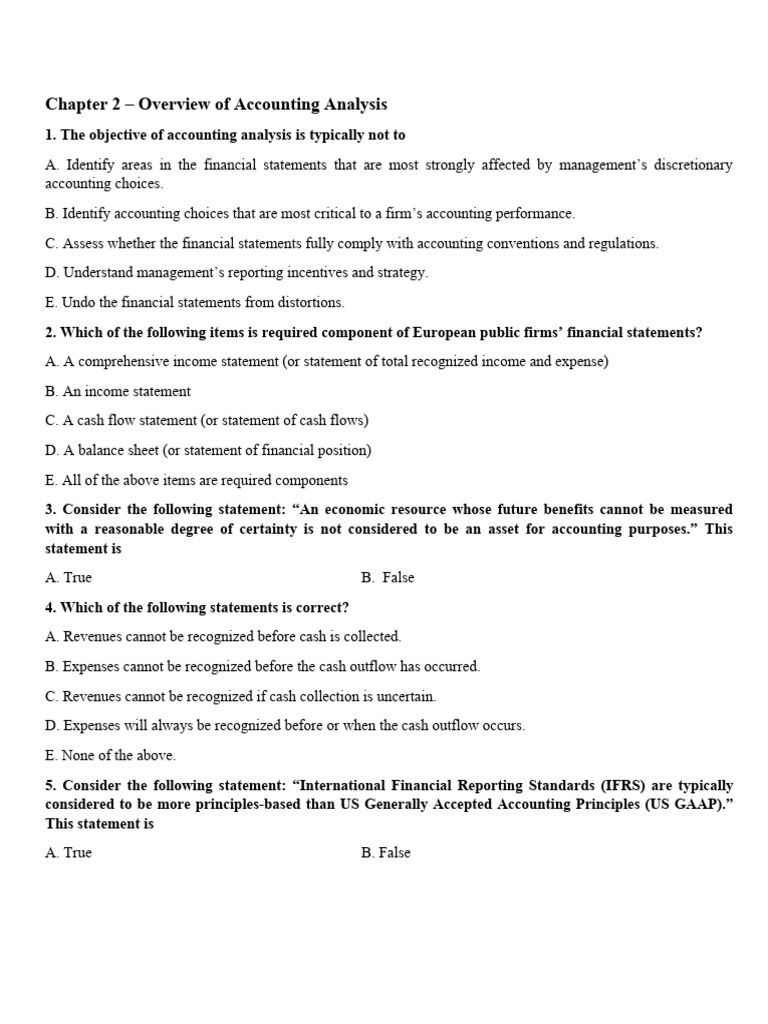 Chapter 2 – Overview of Accounting Analysis

1. The objective of accounting analysis is typically not to

A. Identify areas in the financial statements that are most strongly affected by management's discretionary accounting choices.

B. Identify accounting choices that are most critical to a firm's accounting performance.

C. Assess whether the financial statements fully comply with accounting conventions and regulations.

D. Understand management's reporting incentives and strategy.

E. Undo the financial statements from distortions.

2. Which of the following items is required component of European public firms' financial statements?

A. A comprehensive income statement (or statement of total recognized income and expense)

B. An income statement

C. A cash flow statement (or statement of cash flows)

D. A balance sheet (or statement of financial position)

E. All of the above items are required components

3. Consider the following statement: "An economic resource whose future benefits cannot be measured with a reasonable degree of certainty is not considered to be an asset for accounting purposes." This statement is

A. True

B. False

4. Which of the following statements is correct?

A. Revenues cannot be recognized before cash is collected.

B. Expenses cannot be recognized before the cash outflow has occurred.

C. Revenues cannot be recognized if cash collection is uncertain.

D. Expenses will always be recognized before or when the cash outflow occurs.

E. None of the above.

5. Consider the following statement: "International Financial Reporting Standards (IFRS) are typically considered to be more principles-based than US Generally Accepted Accounting Principles (US GAAP)." This statement is

A. True

B. False